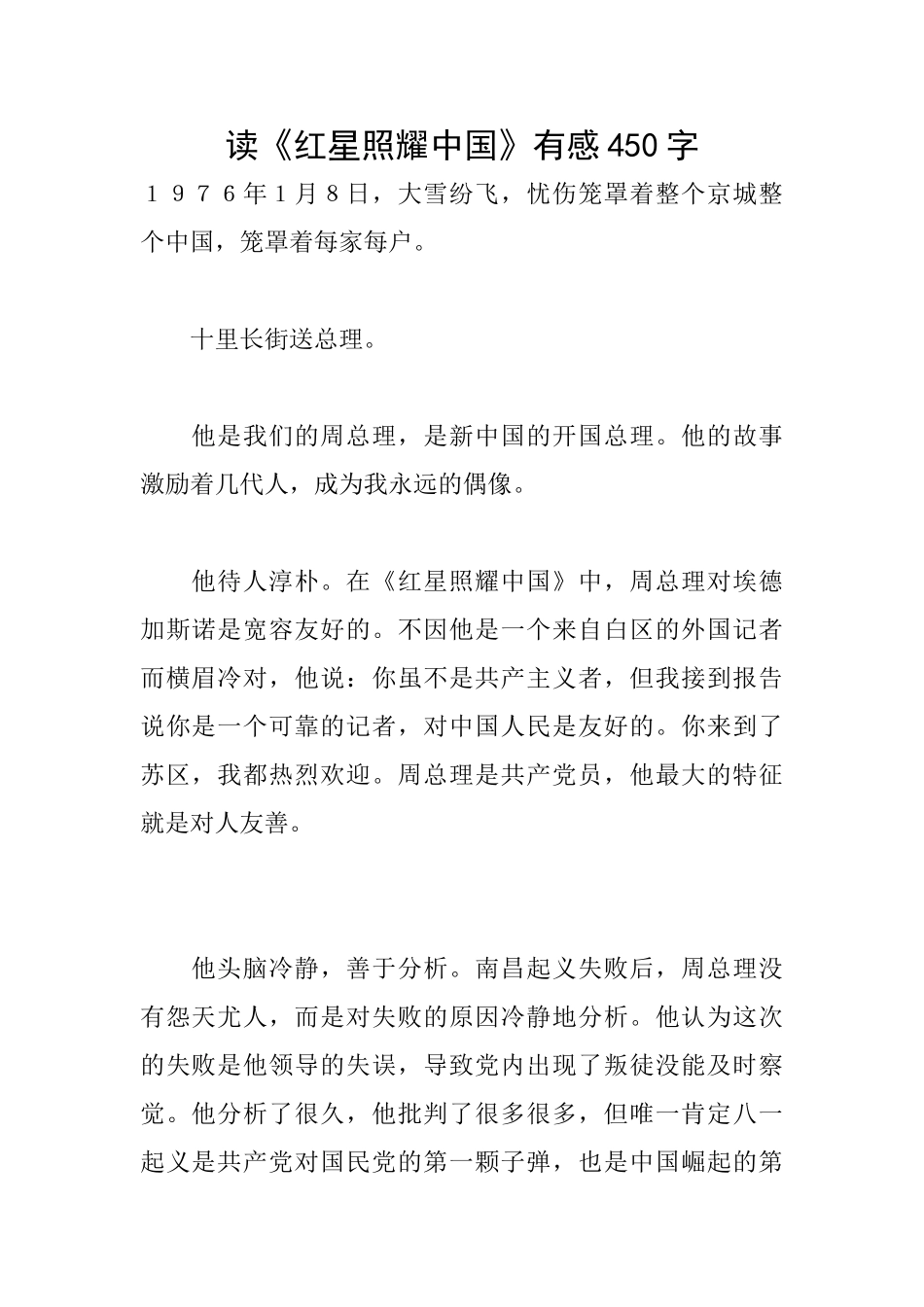 读《红星照耀中国》有感450字

１９７６年1月8日，大雪纷飞，忧伤笼罩着整个京城整个中国，笼罩着每家每户。

十里长街送总理。

他是我们的周总理，是新中国的开国总理。他的故事激励着几代人，成为我永远的偶像。

他待人淳朴。在《红星照耀中国》中，周总理对埃德加斯诺是宽容友好的。不因他是一个来自白区的外国记者而横眉冷对，他说：你虽不是共产主义者，但我接到报告说你是一个可靠的记者，对中国人民是友好的。你来到了苏区，我都热烈欢迎。周总理是共产党员，他最大的特征就是对人友善。

他头脑冷静，善于分析。南昌起义失败后，周总理没有怨天尤人，而是对失败的原因冷静地分析。他认为这次的失败是他领导的失误，导致党内出现了叛徒没能及时察觉。他分析了很久，他批判了很多很多，但唯一肯定八一起义是共产党对国民党的第一颗子弹，也是中国崛起的第